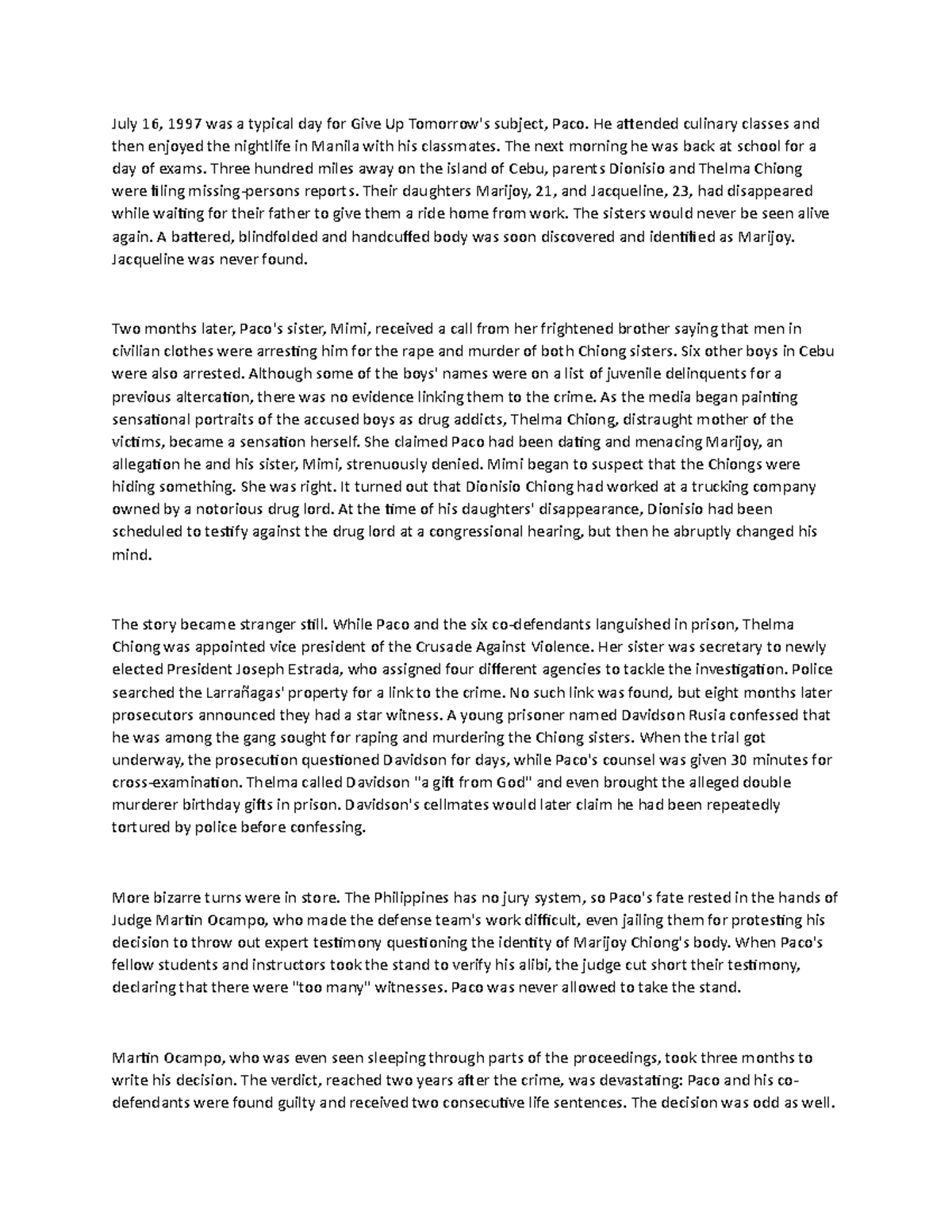 July 16, 1997 was a typical day for Give Up Tomorrow's subject, Paco. He attended culinary classes and then enjoyed the nightlife in Manila with his classmates. The next morning he was back at school for a day of exams. Three hundred miles away on the island of Cebu, parents Dionisio and Thelma Chiong were filing missing-persons reports. Their daughters Marijoy, 21, and Jacqueline, 23, had disappeared while waiting for their father to give them a ride home from work. The sisters would never be seen alive again. A battered, blindfolded and handcuffed body was soon discovered and identified as Marijoy. Jacqueline was never found.

Two months later, Paco's sister, Mimi, received a call from her frightened brother saying that men in civilian clothes were arresting him for the rape and murder of both Chiong sisters. Six other boys in Cebu were also arrested. Although some of the boys' names were on a list of juvenile delinquents for a previous altercation, there was no evidence linking them to the crime. As the media began painting sensational portraits of the accused boys as drug addicts, Thelma Chiong, distraught mother of the victims, became a sensation herself. She claimed Paco had been dating and menacing Marijoy, an allegation he and his sister, Mimi, strenuously denied. Mimi began to suspect that the Chiongs were hiding something. She was right. It turned out that Dionisio Chiong had worked at a trucking company owned by a notorious drug lord. At the time of his daughters' disappearance, Dionisio had been scheduled to testify against the drug lord at a congressional hearing, but then he abruptly changed his mind.

The story became stranger still. While Paco and the six co-defendants languished in prison, Thelma Chiong was appointed vice president of the Crusade Against Violence. Her sister was secretary to newly elected President Joseph Estrada, who assigned four different agencies to tackle the investigation. Police searched the Larrañagas' property for a link to the crime. No such link was found, but eight months later prosecutors announced they had a star witness. A young prisoner named Davidson Rusia confessed that he was among the gang sought for raping and murdering the Chiong sisters. When the trial got underway, the prosecution questioned Davidson for days, while Paco's counsel was given 30 minutes for cross-examination. Thelma called Davidson "a gift from God" and even brought the alleged double murderer birthday gifts in prison. Davidson's cellmates would later claim he had been repeatedly tortured by police before confessing.

More bizarre turns were in store. The Philippines has no jury system, so Paco's fate rested in the hands of Judge Martin Ocampo, who made the defense team's work difficult, even jailing them for protesting his decision to throw out expert testimony questioning the identity of Marijoy Chiong's body. When Paco's fellow students and instructors took the stand to verify his alibi, the judge cut short their testimony, declaring that there were "too many" witnesses. Paco was never allowed to take the stand.

Martin Ocampo, who was even seen sleeping through parts of the proceedings, took three months to write his decision. The verdict, reached two years after the crime, was devastating: Paco and his co-defendants were found guilty and received two consecutive life sentences. The decision was odd as well.